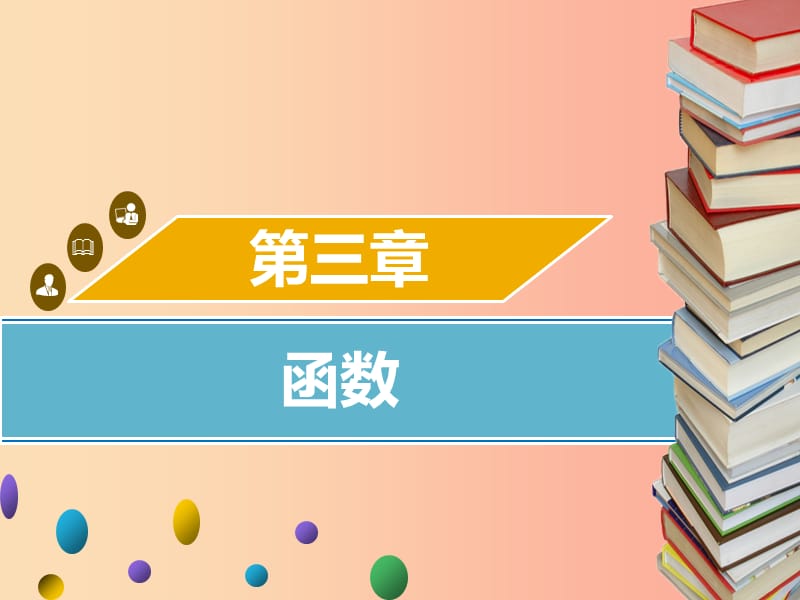 第三章

函数